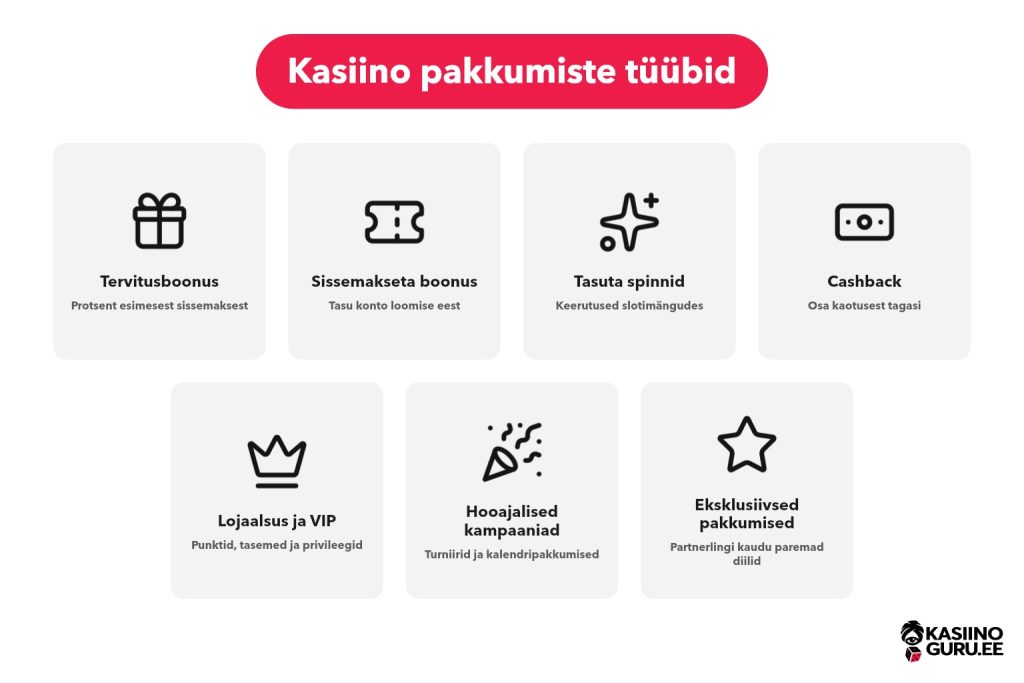 Kasiino pakkumiste tüübid

Tervitusboonus
Protsent esimesest sissemaksest

Sissemakseta boonus
Tasu konto loomise eest

Tasuta spinnid
Keerutused slotimängudes

Cashback
Osa kaotusest tagasi

Lojaalsus ja VIP
Punktid, tasemed ja privileegid

Hooajalised kampaaniad
Turniirid ja kalendripakkumised

Eksklusiivsed pakkumised
Partnerlingi kaudu paremad diilid

KASIINO GURU.EE